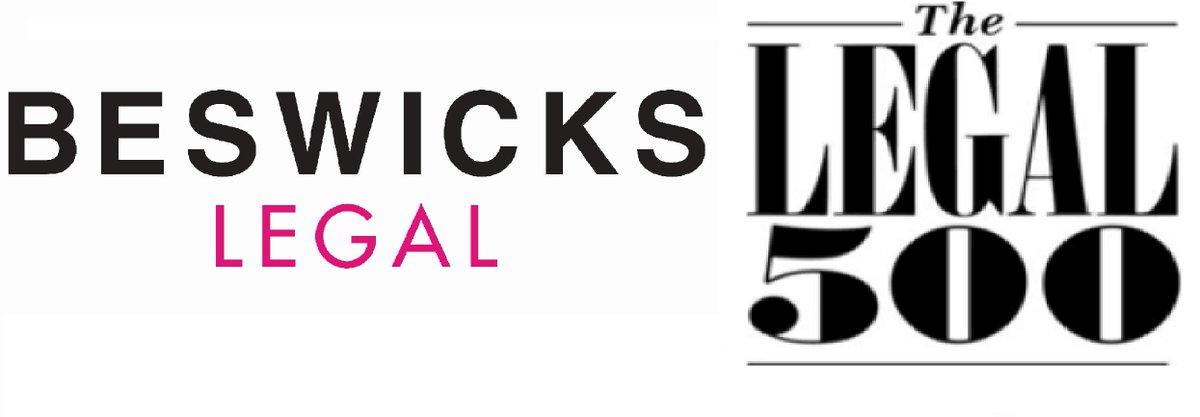 BESWICKS
LEGAL

The
LEGAL
500